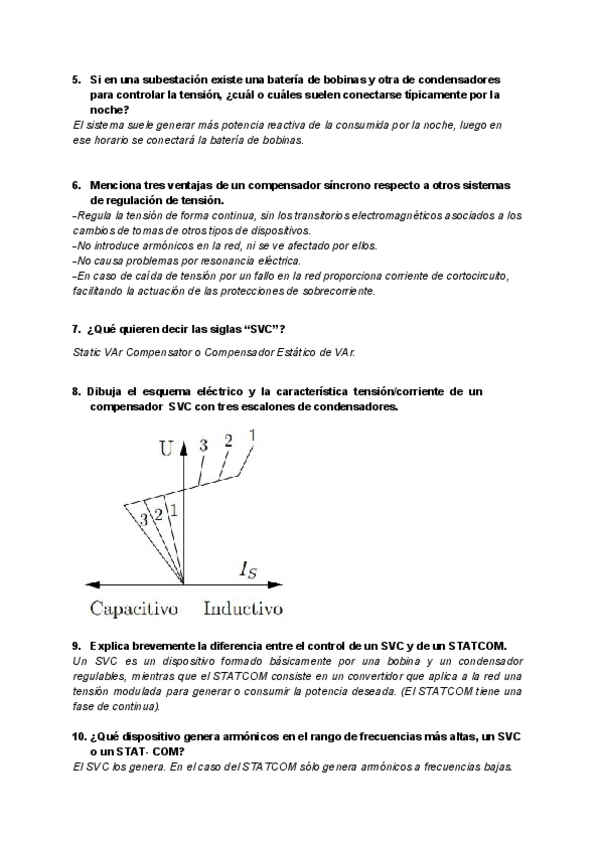 5. Si en una subestación existe una batería de bobinas y otra de condensadores para controlar la tensión, ¿cuál o cuáles suelen conectarse típicamente por la noche?
El sistema suele generar más potencia reactiva de la consumida por la noche, luego en ese horario se conectará la batería de bobinas.

6. Menciona tres ventajas de un compensador síncrono respecto a otros sistemas de regulación de tensión.
-Regula la tensión de forma continua, sin los transitorios electromagnéticos asociados a los cambios de tomas de otros tipos de dispositivos.
-No introduce armónicos en la red, ni se ve afectado por ellos.
-No causa problemas por resonancia eléctrica.
-En caso de caída de tensión por un fallo en la red proporciona corriente de cortocircuito, facilitando la actuación de las protecciones de sobrecorriente.

7. ¿Qué quieren decir las siglas "SVC"?
Static VAr Compensator o Compensador Estático de VAr.

8. Dibuja el esquema eléctrico y la característica tensión/corriente de un compensador SVC con tres escalones de condensadores.

U 3 2 1
3 2 1
$I_S$
Capacitivo Inductivo

9. Explica brevemente la diferencia entre el control de un SVC y de un STATCOM.
Un SVC es un dispositivo formado básicamente por una bobina y un condensador regulables, mientras que el STATCOM consiste en un convertidor que aplica a la red una tensión modulada para generar o consumir la potencia deseada. (El STATCOM tiene una fase de continua).

10. ¿Qué dispositivo genera armónicos en el rango de frecuencias más altas, un SVC o un STAT- COM?
El SVC los genera. En el caso del STATCOM sólo genera armónicos a frecuencias bajas.